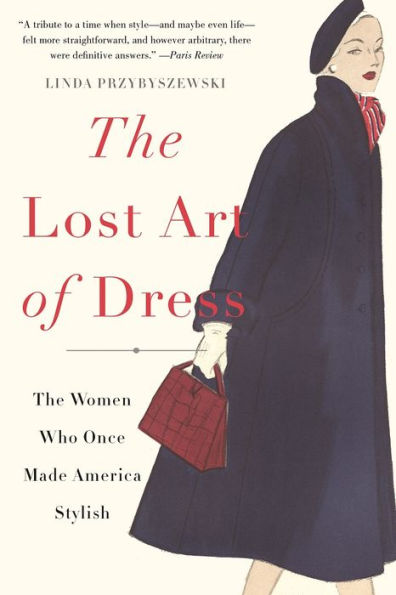 "A tribute to a time when style—and maybe even life—felt more straightforward, and however arbitrary, there were definitive answers." —Paris Review

LINDA PRZYBYSZEWSKI

The Lost Art of Dress

The Women Who Once Made America Stylish